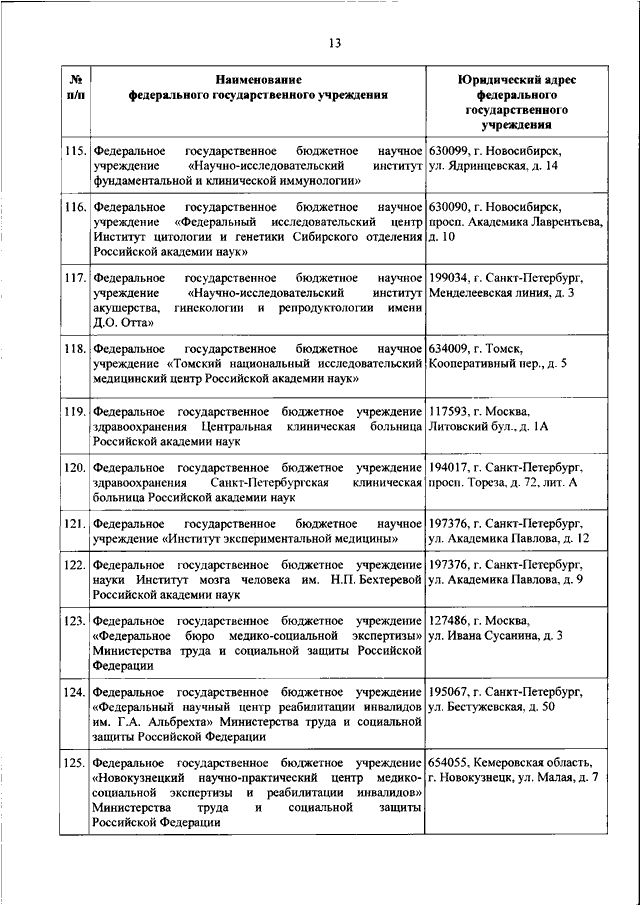 13

| № п/п | Наименование федерального государственного учреждения | Юридический адрес федерального государственного учреждения |
|---|---|---|
| 115. | Федеральное государственное бюджетное научное учреждение «Научно-исследовательский институт фундаментальной и клинической иммунологии» | 630099, г. Новосибирск, ул. Ядринцевская, д. 14 |
| 116. | Федеральное государственное бюджетное научное учреждение «Федеральный исследовательский центр Институт цитологии и генетики Сибирского отделения Российской академии наук» | 630090, г. Новосибирск, просп. Академика Лаврентьева, д. 10 |
| 117. | Федеральное государственное бюджетное научное учреждение «Научно-исследовательский институт акушерства, гинекологии и репродуктологии имени Д.О. Отта» | 199034, г. Санкт-Петербург, Менделеевская линия, д. 3 |
| 118. | Федеральное государственное бюджетное научное учреждение «Томский национальный исследовательский медицинский центр Российской академии наук» | 634009, г. Томск, Кооперативный пер., д. 5 |
| 119. | Федеральное государственное бюджетное учреждение здравоохранения Центральная клиническая больница Российской академии наук | 117593, г. Москва, Литовский бул., д. 1А |
| 120. | Федеральное государственное бюджетное учреждение здравоохранения Санкт-Петербургская клиническая больница Российской академии наук | 194017, г. Санкт-Петербург, просп. Тореза, д. 72, лит. А |
| 121. | Федеральное государственное бюджетное научное учреждение «Институт экспериментальной медицины» | 197376, г. Санкт-Петербург, ул. Академика Павлова, д. 12 |
| 122. | Федеральное государственное бюджетное учреждение науки Институт мозга человека им. Н.П. Бехтеревой Российской академии наук | 197376, г. Санкт-Петербург, ул. Академика Павлова, д. 9 |
| 123. | Федеральное государственное бюджетное учреждение «Федеральное бюро медико-социальной экспертизы» Министерства труда и социальной защиты Российской Федерации | 127486, г. Москва, ул. Ивана Сусанина, д. 3 |
| 124. | Федеральное государственное бюджетное учреждение «Федеральный научный центр реабилитации инвалидов им. Г.А. Альбрехта» Министерства труда и социальной защиты Российской Федерации | 195067, г. Санкт-Петербург, ул. Бестужевская, д. 50 |
| 125. | Федеральное государственное бюджетное учреждение «Новокузнецкий научно-практический центр медико-социальной экспертизы и реабилитации инвалидов» Министерства труда и социальной защиты Российской Федерации | 654055, Кемеровская область, г. Новокузнецк, ул. Малая, д. 7 |